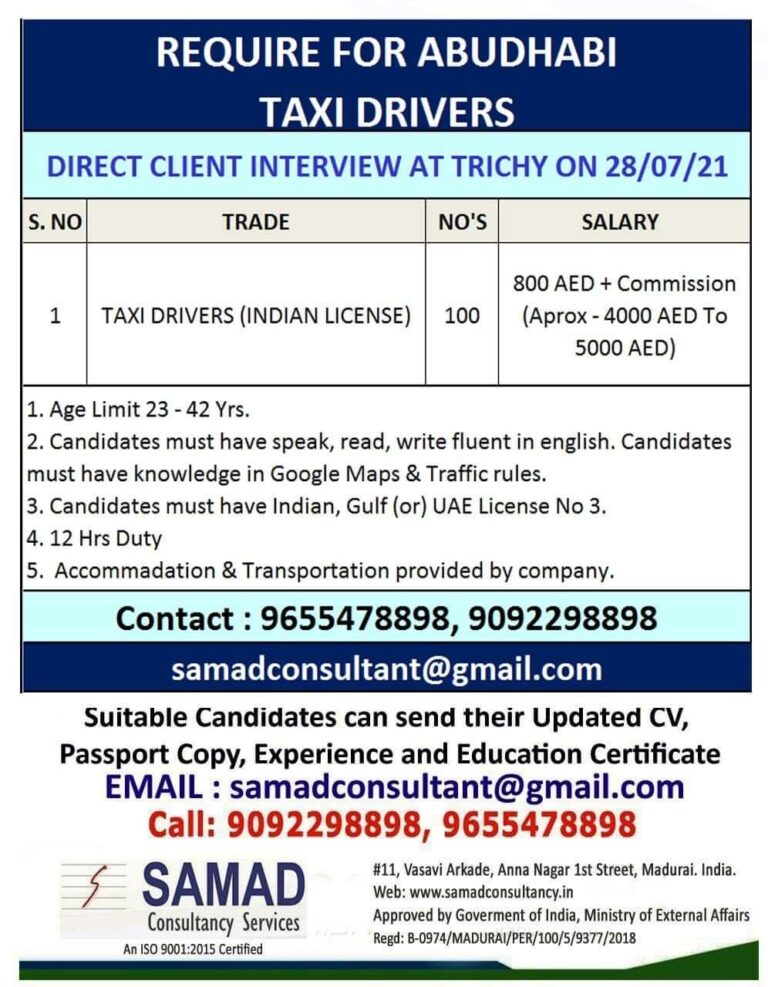 REQUIRE FOR ABUDHABI
TAXI DRIVERS

DIRECT CLIENT INTERVIEW AT TRICHY ON 28/07/21

| S. NO | TRADE | NO'S | SALARY |
|---|---|---|---|
| 1 | TAXI DRIVERS (INDIAN LICENSE) | 100 | 800 AED + Commission (Aprox - 4000 AED To 5000 AED) |

1. Age Limit 23 - 42 Yrs.
2. Candidates must have speak, read, write fluent in english. Candidates must have knowledge in Google Maps & Traffic rules.
3. Candidates must have Indian, Gulf (or) UAE License No 3.
4. 12 Hrs Duty
5. Accommadation & Transportation provided by company.

Contact : 9655478898, 9092298898

samadconsultant@gmail.com

Suitable Candidates can send their Updated CV, Passport Copy, Experience and Education Certificate

EMAIL : samadconsultant@gmail.com

Call: 9092298898, 9655478898

SAMAD
Consultancy Services
An ISO 9001:2015 Certified

#11, Vasavi Arkade, Anna Nagar 1st Street, Madurai. India.
Web: www.samadconsultancy.in
Approved by Goverment of India, Ministry of External Affairs
Regd: B-0974/MADURAI/PER/100/5/9377/2018